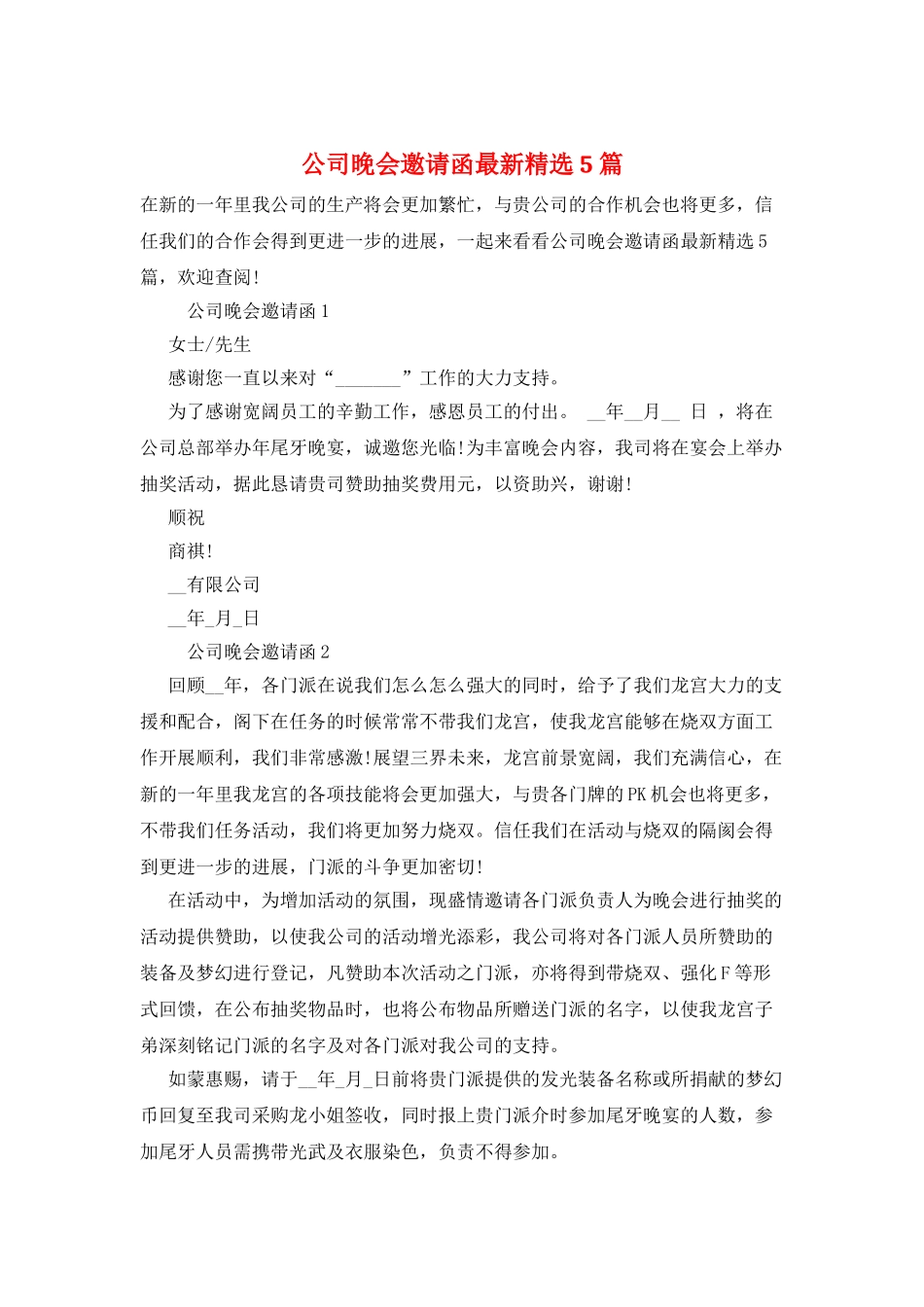 公司晚会邀请函最新精选5篇

在新的一年里我公司的生产将会更加繁忙，与贵公司的合作机会也将更多，信任我们的合作会得到更进一步的进展，一起来看看公司晚会邀请函最新精选5篇，欢迎查阅!

公司晚会邀请函1

女士/先生

感谢您一直以来对“_______”工作的大力支持。

为了感谢宽阔员工的辛勤工作，感恩员工的付出。 __年__月__ 日 ，将在公司总部举办年尾牙晚宴，诚邀您光临!为丰富晚会内容，我司将在宴会上举办抽奖活动，据此恳请贵司赞助抽奖费用元，以资助兴，谢谢!

顺祝

商祺!

__有限公司

__年_月_日

公司晚会邀请函2

回顾__年，各门派在说我们怎么怎么强大的同时，给予了我们龙宫大力的支援和配合，阁下在任务的时候常常不带我们龙宫，使我龙宫能够在烧双方面工作开展顺利，我们非常感激!展望三界未来，龙宫前景宽阔，我们充满信心，在新的一年里我龙宫的各项技能将会更加强大，与贵各门牌的PK机会也将更多，不带我们任务活动，我们将更加努力烧双。信任我们在活动与烧双的隔阂会得到更进一步的进展，门派的斗争更加密切!

在活动中，为增加活动的氛围，现盛情邀请各门派负责人为晚会进行抽奖的活动提供赞助，以使我公司的活动增光添彩，我公司将对各门派人员所赞助的装备及梦幻进行登记，凡赞助本次活动之门派，亦将得到带烧双、强化F等形式回馈，在公布抽奖物品时，也将公布物品所赠送门派的名字，以使我龙宫子弟深刻铭记门派的名字及对各门派对我公司的支持。

如蒙惠赐，请于__年_月_日前将贵门派提供的发光装备名称或所捐献的梦幻币回复至我司采购龙小姐签收，同时报上贵门派介时参加尾牙晚宴的人数，参加尾牙人员需携带光武及衣服染色，负责不得参加。